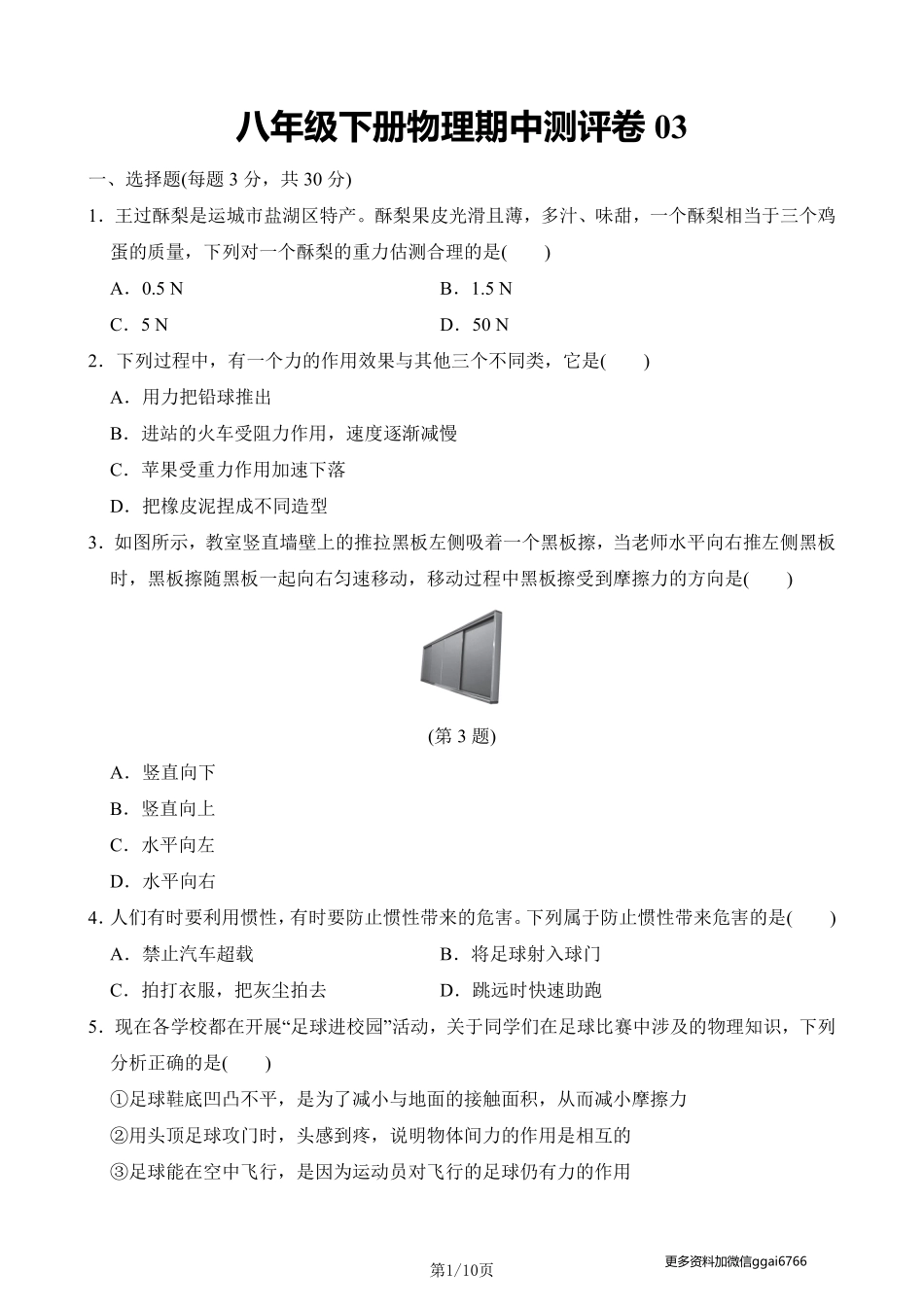 八年级下册物理期中测评卷 03

一、选择题(每题 3 分，共 30 分)

1．王过酥梨是运城市盐湖区特产。酥梨果皮光滑且薄，多汁、味甜，一个酥梨相当于三个鸡蛋的质量，下列对一个酥梨的重力估测合理的是(　　)

A．0.5 N　　B．1.5 N

C．5 N　　D．50 N

2．下列过程中，有一个力的作用效果与其他三个不同类，它是(　　)

A．用力把铅球推出

B．进站的火车受阻力作用，速度逐渐减慢

C．苹果受重力作用加速下落

D．把橡皮泥捏成不同造型

3．如图所示，教室竖直墙壁上的推拉黑板左侧吸着一个黑板擦，当老师水平向右推左侧黑板时，黑板擦随黑板一起向右匀速移动，移动过程中黑板擦受到摩擦力的方向是(　　)

(第 3 题)

A．竖直向下

B．竖直向上

C．水平向左

D．水平向右

4．人们有时要利用惯性，有时要防止惯性带来的危害。下列属于防止惯性带来危害的是(　　)

A．禁止汽车超载　　B．将足球射入球门

C．拍打衣服，把灰尘拍去　　D．跳远时快速助跑

5．现在各学校都在开展“足球进校园”活动，关于同学们在足球比赛中涉及的物理知识，下列分析正确的是(　　)

①足球鞋底凹凸不平，是为了减小与地面的接触面积，从而减小摩擦力

②用头顶足球攻门时，头感到疼，说明物体间力的作用是相互的

③足球能在空中飞行，是因为运动员对飞行的足球仍有力的作用

第1/10页

更多资料加微信ggai6766